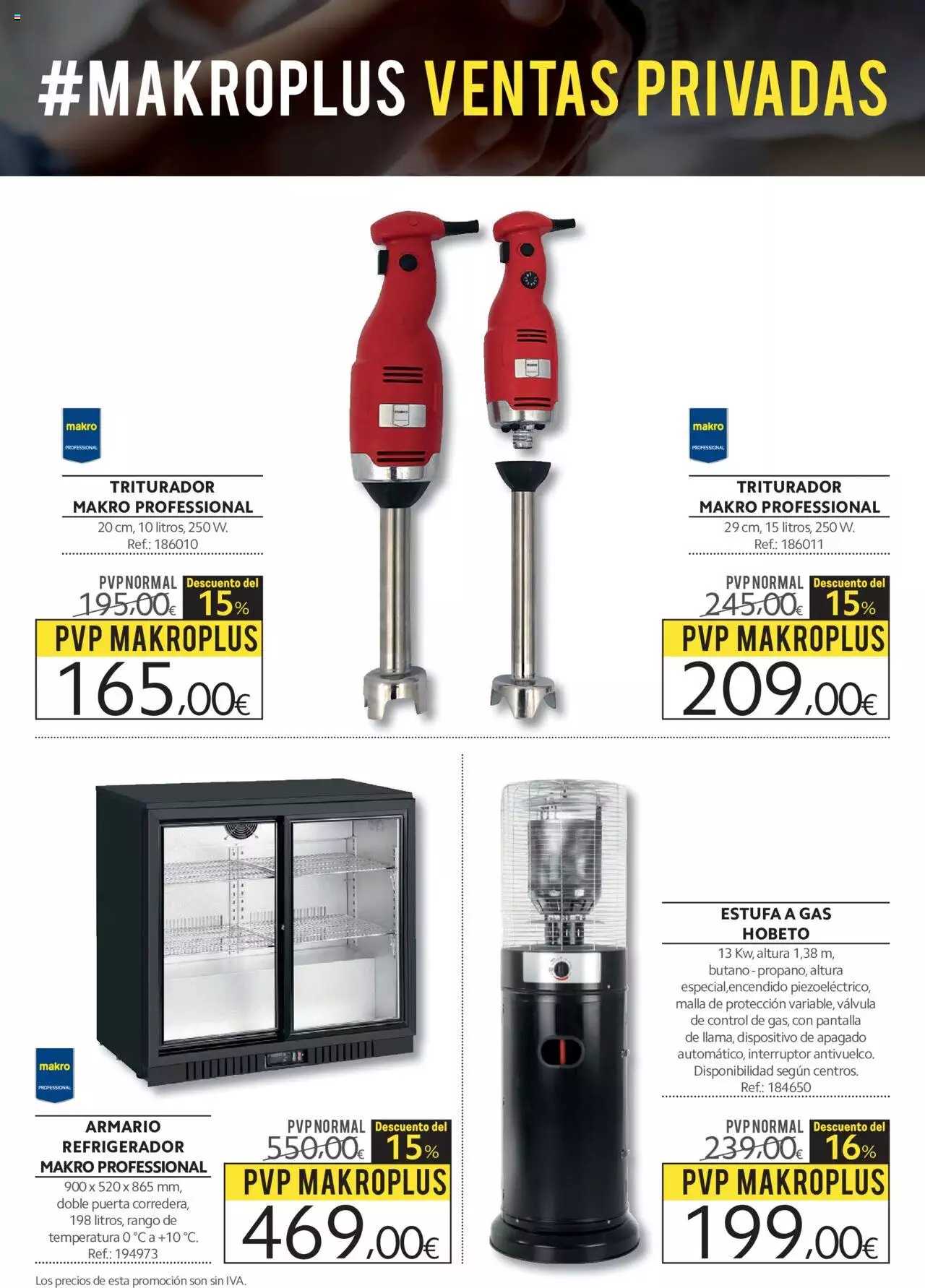 #MAKROPLUS VENTAS PRIVADAS

makro
PROFESSIONAL

TRITURADOR
MAKRO PROFESSIONAL
20 cm, 10 litros, 250 W.
Ref.: 186010

PVP NORMAL
195,00€
Descuento del
15%
PVP MAKROPLUS
165,00€

makro
PROFESSIONAL

TRITURADOR
MAKRO PROFESSIONAL
29 cm, 15 litros, 250 W.
Ref.: 186011

PVP NORMAL
245,00€
Descuento del
15%
PVP MAKROPLUS
209,00€

makro
PROFESSIONAL

ARMARIO
REFRIGERADOR
MAKRO PROFESSIONAL
900 x 520 x 865 mm, doble puerta corredera, 198 litros, rango de temperatura 0 °C a +10 °C.
Ref.: 194973

PVP NORMAL
550,00€
Descuento del
15%
PVP MAKROPLUS
469,00€

ESTUFA A GAS
HOBETO
13 Kw, altura 1,38 m, butano - propano, altura especial,encendido piezoeléctrico, malla de protección variable, válvula de control de gas, con pantalla de llama, dispositivo de apagado automático, interruptor antivuelco. Disponibilidad según centros.
Ref.: 184650

PVP NORMAL
239,00€
Descuento del
16%
PVP MAKROPLUS
199,00€

Los precios de esta promoción son sin IVA.